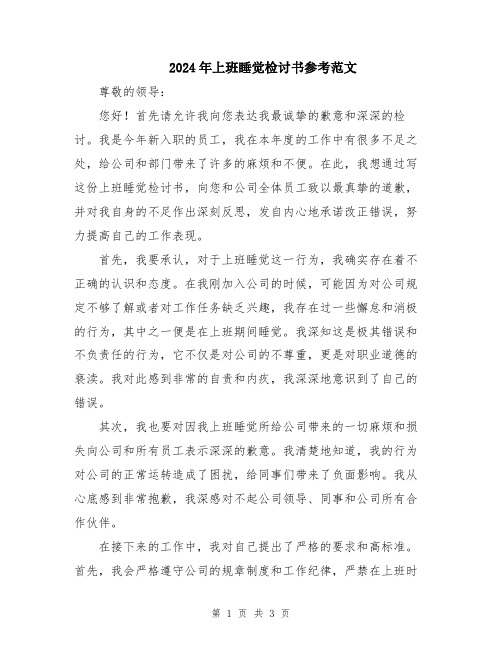 2024年上班睡觉检讨书参考范文

尊敬的领导：

您好！首先请允许我向您表达我最诚挚的歉意和深深的检讨。我是今年新入职的员工，我在本年度的工作中有很多不足之处，给公司和部门带来了许多的麻烦和不便。在此，我想通过写这份上班睡觉检讨书，向您和公司全体员工致以最真挚的道歉，并对我自身的不足作出深刻反思，发自内心地承诺改正错误，努力提高自己的工作表现。

首先，我要承认，对于上班睡觉这一行为，我确实存在着不正确的认识和态度。在我刚加入公司的时候，可能因为对公司规定不够了解或者对工作任务缺乏兴趣，我存在过一些懈怠和消极的行为，其中之一便是在上班期间睡觉。我深知这是极其错误和不负责任的行为，它不仅是对公司的不尊重，更是对职业道德的亵渎。我对此感到非常的自责和内疚，我深深地意识到了自己的错误。

其次，我也要对因我上班睡觉所给公司带来的一切麻烦和损失向公司和所有员工表示深深的歉意。我清楚地知道，我的行为对公司的正常运转造成了困扰，给同事们带来了负面影响。我从心底感到非常抱歉，我深感对不起公司领导、同事和公司所有合作伙伴。

在接下来的工作中，我对自己提出了严格的要求和高标准。首先，我会严格遵守公司的规章制度和工作纪律，严禁在上班时

第 1 页 共 3 页